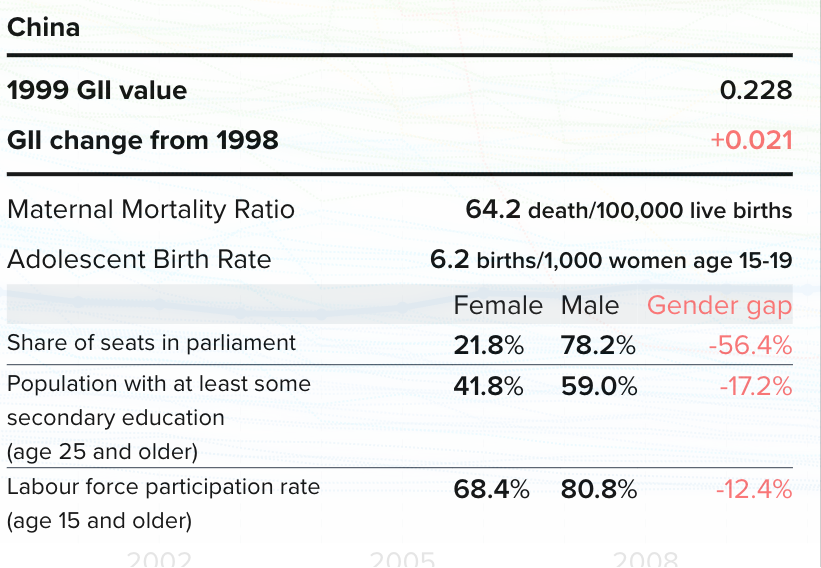 China

1999 GII value 0.228

GII change from 1998 +0.021

Maternal Mortality Ratio 64.2 death/100,000 live births

Adolescent Birth Rate 6.2 births/1,000 women age 15-19

| | Female | Male | Gender gap |
|---|---|---|---|
| Share of seats in parliament | 21.8% | 78.2% | -56.4% |
| Population with at least some secondary education (age 25 and older) | 41.8% | 59.0% | -17.2% |
| Labour force participation rate (age 15 and older) | 68.4% | 80.8% | -12.4% |

2002 2005 2008